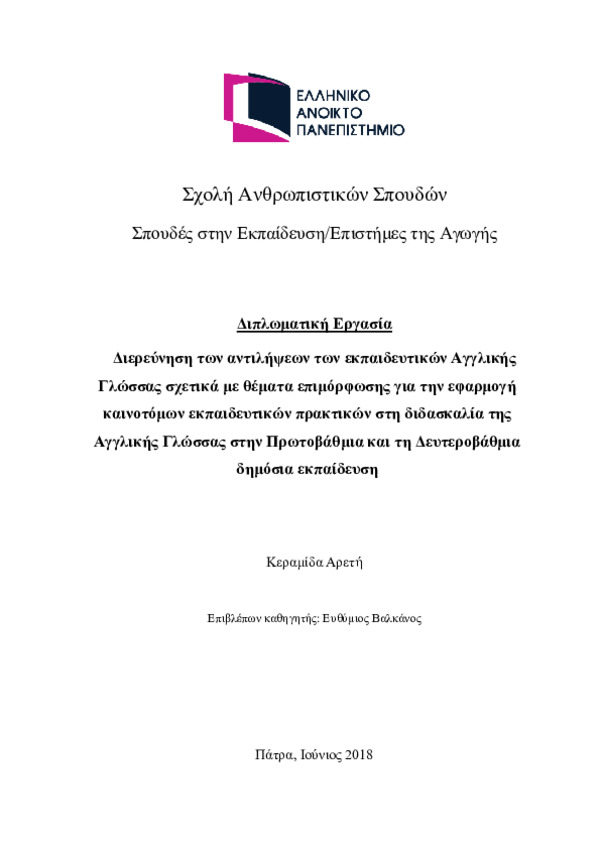 ΕΛΛΗΝΙΚΟ
ΑΝΟΙΚΤΟ
ΠΑΝΕΠΙΣΤΗΜΙΟ

Σχολή Ανθρωπιστικών Σπουδών

Σπουδές στην Εκπαίδευση/Επιστήμες της Αγωγής

Διπλωματική Εργασία

Διερεύνηση των αντιλήψεων των εκπαιδευτικών Αγγλικής Γλώσσας σχετικά με θέματα επιμόρφωσης για την εφαρμογή καινοτόμων εκπαιδευτικών πρακτικών στη διδασκαλία της Αγγλικής Γλώσσας στην Πρωτοβάθμια και τη Δευτεροβάθμια δημόσια εκπαίδευση

Κεραμίδα Αρετή

Επιβλέπων καθηγητής: Ευθύμιος Βαλκάνος

Πάτρα, Ιούνιος 2018